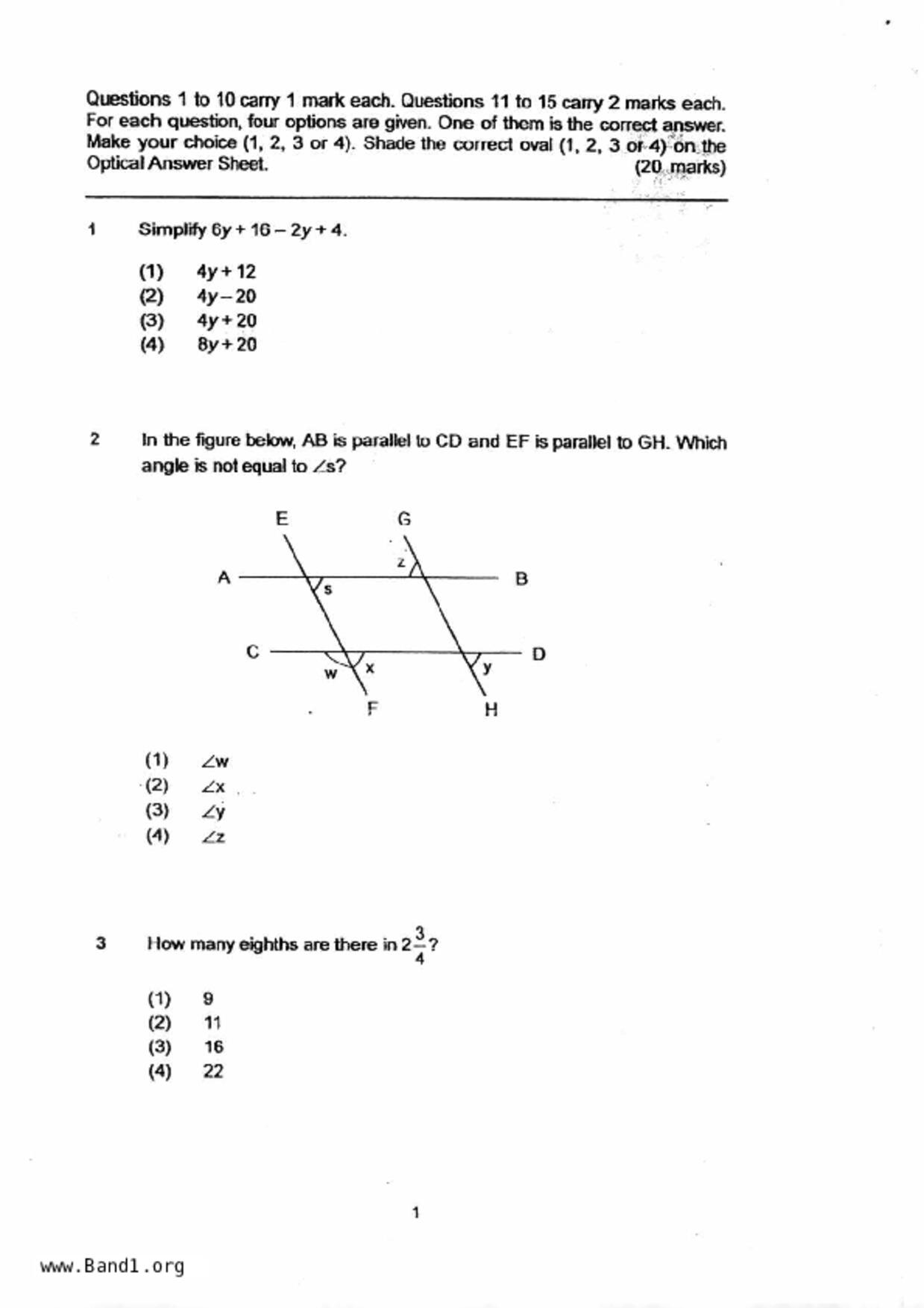 Questions 1 to 10 carry 1 mark each. Questions 11 to 15 carry 2 marks each. For each question, four options are given. One of them is the correct answer. Make your choice (1, 2, 3 or 4). Shade the correct oval (1, 2, 3 or 4) on the Optical Answer Sheet. (20 marks)

1 Simplify $6y + 16 - 2y + 4$.

(1) $4y + 12$
(2) $4y - 20$
(3) $4y + 20$
(4) $8y + 20$

2 In the figure below, AB is parallel to CD and EF is parallel to GH. Which angle is not equal to $\angle s$?

E G z A B s C D w x y F H

(1) $\angle w$
(2) $\angle x$
(3) $\angle y$
(4) $\angle z$

3 How many eighths are there in $2\frac{3}{4}$?

(1) 9
(2) 11
(3) 16
(4) 22

1

www.Band1.org